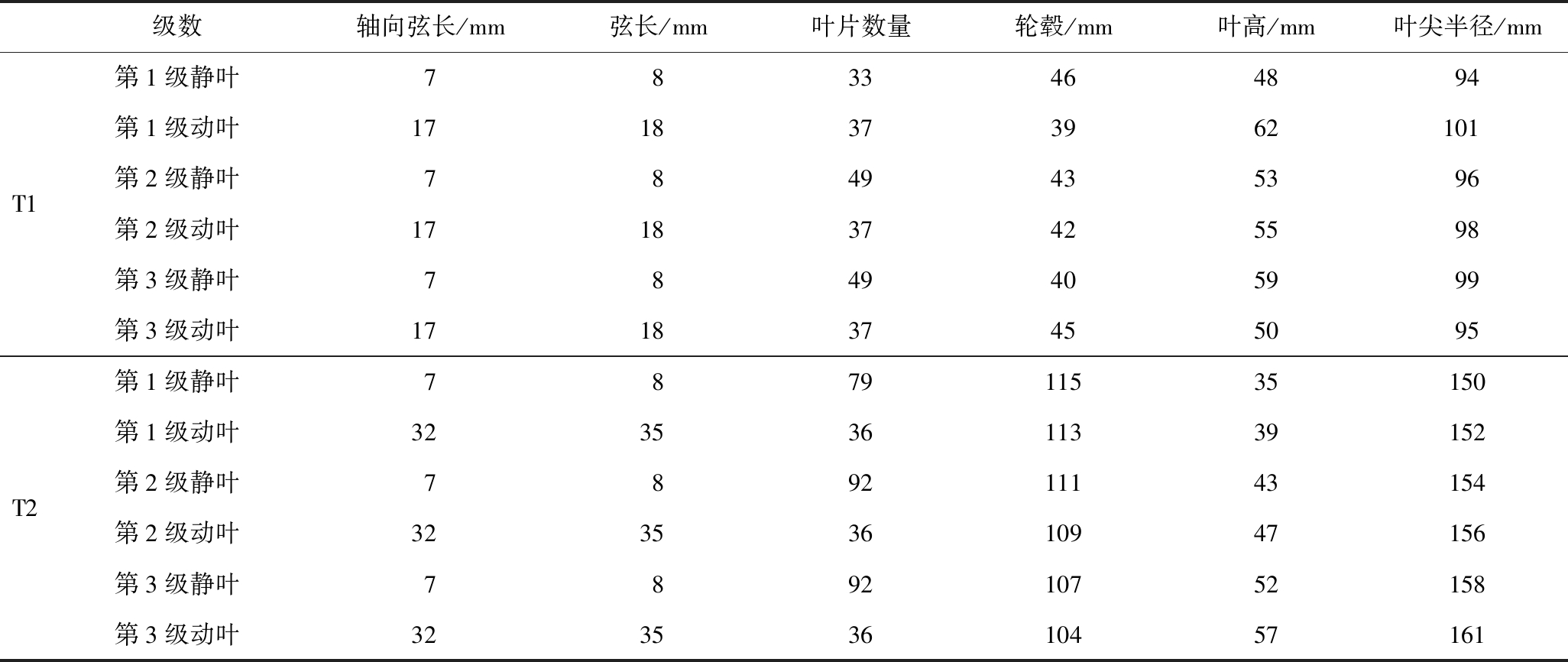 |  | 级数 | 轴向弦长/mm | 弦长/mm | 叶片数量 | 轮毂/mm | 叶高/mm | 叶尖半径/mm |
|---|---|---|---|---|---|---|---|
| T1 | 第 1 级静叶 | 7 | 8 | 33 | 46 | 48 | 94 |
|  | 第 1 级动叶 | 17 | 18 | 37 | 39 | 62 | 101 |
|  | 第 2 级静叶 | 7 | 8 | 49 | 43 | 53 | 96 |
|  | 第 2 级动叶 | 17 | 18 | 37 | 42 | 55 | 98 |
|  | 第 3 级静叶 | 7 | 8 | 49 | 40 | 59 | 99 |
|  | 第 3 级动叶 | 17 | 18 | 37 | 45 | 50 | 95 |
| T2 | 第 1 级静叶 | 7 | 8 | 79 | 115 | 35 | 150 |
|  | 第 1 级动叶 | 32 | 35 | 36 | 113 | 39 | 152 |
|  | 第 2 级静叶 | 7 | 8 | 92 | 111 | 43 | 154 |
|  | 第 2 级动叶 | 32 | 35 | 36 | 109 | 47 | 156 |
|  | 第 3 级静叶 | 7 | 8 | 92 | 107 | 52 | 158 |
|  | 第 3 级动叶 | 32 | 35 | 36 | 104 | 57 | 161 |